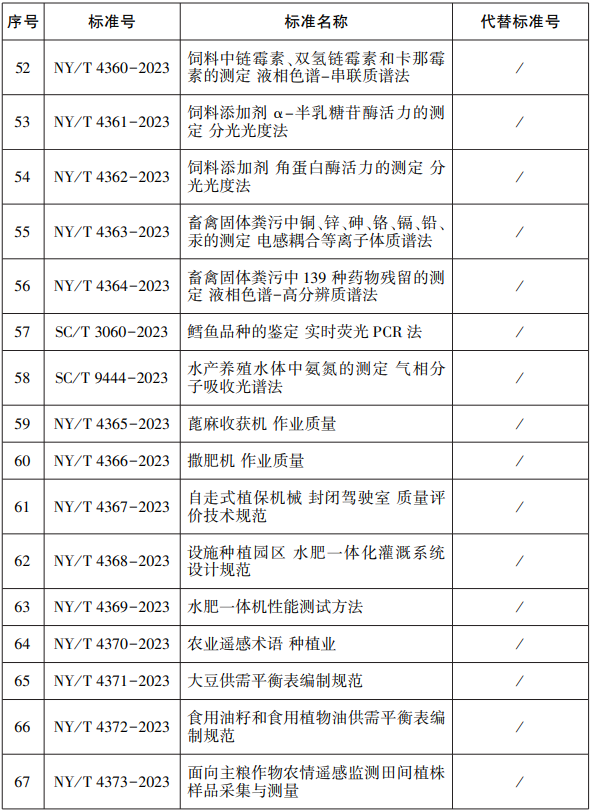 | 序号 | 标准号 | 标准名称 | 代替标准号 |
|---|---|---|---|
| 52 | NY/T 4360-2023 | 饲料中链霉素、双氢链霉素和卡那霉素的测定 液相色谱-串联质谱法 | / |
| 53 | NY/T 4361-2023 | 饲料添加剂 α-半乳糖苷酶活力的测定 分光光度法 | / |
| 54 | NY/T 4362-2023 | 饲料添加剂 角蛋白酶活力的测定 分光光度法 | / |
| 55 | NY/T 4363-2023 | 畜禽固体粪污中铜、锌、砷、铬、镉、铅、汞的测定 电感耦合等离子体质谱法 | / |
| 56 | NY/T 4364-2023 | 畜禽固体粪污中 139 种药物残留的测定 液相色谱-高分辨质谱法 | / |
| 57 | SC/T 3060-2023 | 鳕鱼品种的鉴定 实时荧光 PCR 法 | / |
| 58 | SC/T 9444-2023 | 水产养殖水体中氨氮的测定 气相分子吸收光谱法 | / |
| 59 | NY/T 4365-2023 | 蓖麻收获机 作业质量 | / |
| 60 | NY/T 4366-2023 | 撒肥机 作业质量 | / |
| 61 | NY/T 4367-2023 | 自走式植保机械 封闭驾驶室 质量评价技术规范 | / |
| 62 | NY/T 4368-2023 | 设施种植园区 水肥一体化灌溉系统设计规范 | / |
| 63 | NY/T 4369-2023 | 水肥一体机性能测试方法 | / |
| 64 | NY/T 4370-2023 | 农业遥感术语 种植业 | / |
| 65 | NY/T 4371-2023 | 大豆供需平衡表编制规范 | / |
| 66 | NY/T 4372-2023 | 食用油籽和食用植物油供需平衡表编制规范 | / |
| 67 | NY/T 4373-2023 | 面向主粮作物农情遥感监测田间植株样品采集与测量 | / |